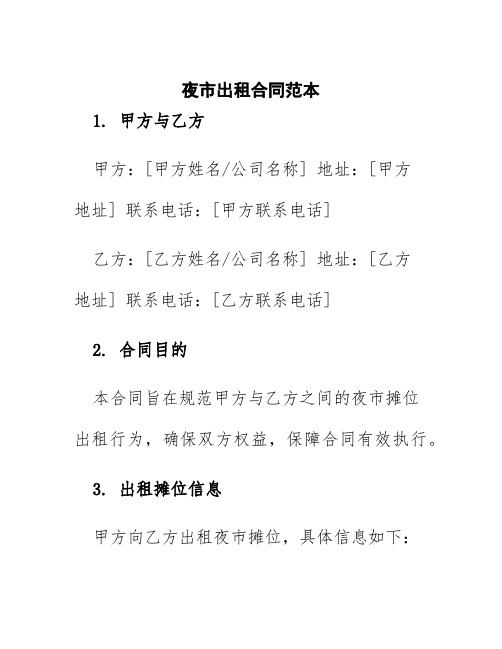 夜市出租合同范本

1. 甲方与乙方

甲方：[甲方姓名/公司名称] 地址：[甲方地址] 联系电话：[甲方联系电话]

乙方：[乙方姓名/公司名称] 地址：[乙方地址] 联系电话：[乙方联系电话]

2. 合同目的

本合同旨在规范甲方与乙方之间的夜市摊位出租行为，确保双方权益，保障合同有效执行。

3. 出租摊位信息

甲方向乙方出租夜市摊位，具体信息如下：